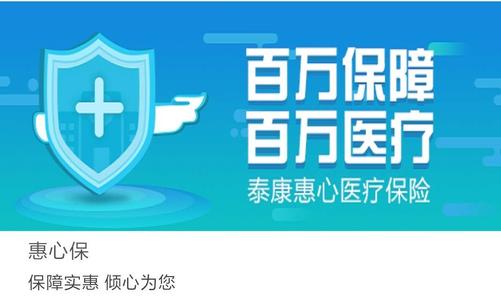 百万保障
百万医疗
泰康惠心医疗保险

惠心保

保障实惠 倾心为您